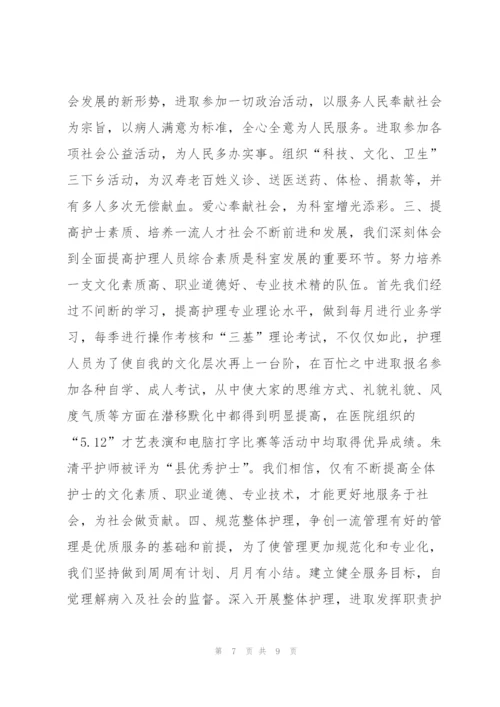 会发展的新形势，进取参加一切政治活动，以服务人民奉献社会为宗旨，以病人满意为标准，全心全意为人民服务。进取参加各项社会公益活动，为人民多办实事。组织“科技、文化、卫生”三下乡活动，为汉寿老百姓义诊、送医送药、体检、捐款等，并有多人多次无偿献血。爱心奉献社会，为科室增光添彩。三、提高护士素质、培养一流人才社会不断前进和发展，我们深刻体会到全面提高护理人员综合素质是科室发展的重要环节。努力培养一支文化素质高、职业道德好、专业技术精的队伍。首先我们经过不间断的学习，提高护理专业理论水平，做到每月进行业务学习，每季进行操作考核和“三基”理论考试，不仅仅如此，护理人员为了使自我的文化层次再上一台阶，在百忙之中进取报名参加各种自学、成人考试，从中使大家的思维方式、礼貌礼貌、风度气质等方面在潜移默化中都得到明显提高，在医院组织的“5.12”才艺表演和电脑打字比赛等活动中均取得优异成绩。朱清平护师被评为“县优秀护士”。我们相信，仅有不断提高全体护士的文化素质、职业道德、专业技术，才能更好地服务于社会，为社会做贡献。四、规范整体护理，争创一流管理有好的管理是优质服务的基础和前提，为了使管理更加规范化和专业化，我们坚持做到周周有计划、月月有小结。建立健全服务目标，自觉理解病入及社会的监督。深入开展整体护理，进取发挥职责护

第 7 页 共 9 页